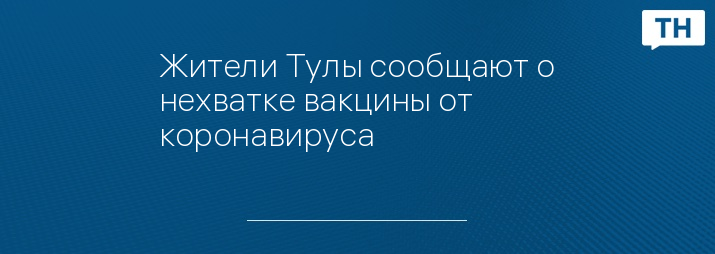 ТН

Жители Тулы сообщают о нехватке вакцины от коронавируса